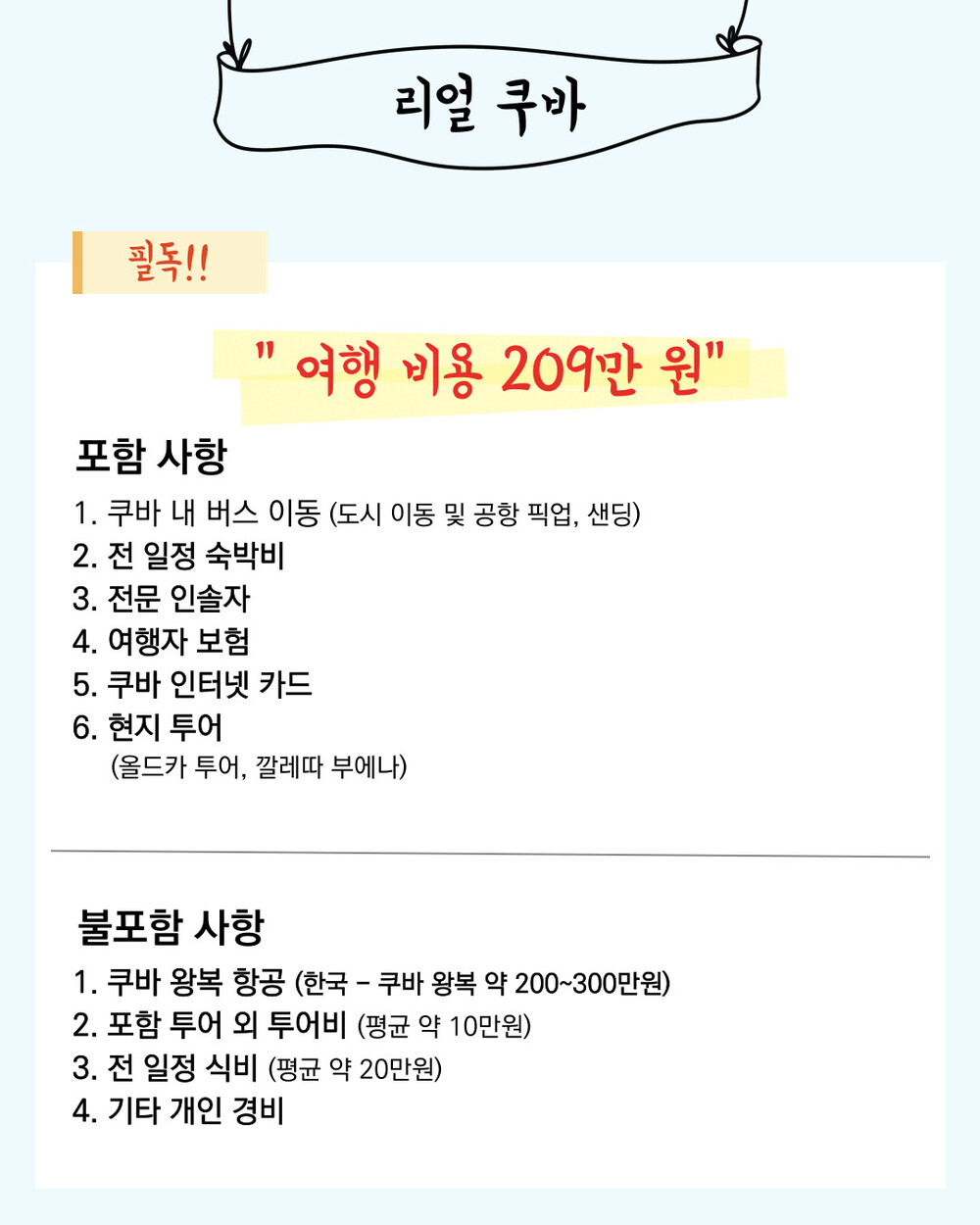 리얼 쿠바

필독!!

" 여행 비용 209만 원"

포함 사항

1. 쿠바 내 버스 이동 (도시 이동 및 공항 픽업, 샌딩)
2. 전 일정 숙박비
3. 전문 인솔자
4. 여행자 보험
5. 쿠바 인터넷 카드
6. 현지 투어
(올드카 투어, 깔레따 부에나)

불포함 사항

1. 쿠바 왕복 항공 (한국 - 쿠바 왕복 약 200~300만원)
2. 포함 투어 외 투어비 (평균 약 10만원)
3. 전 일정 식비 (평균 약 20만원)
4. 기타 개인 경비